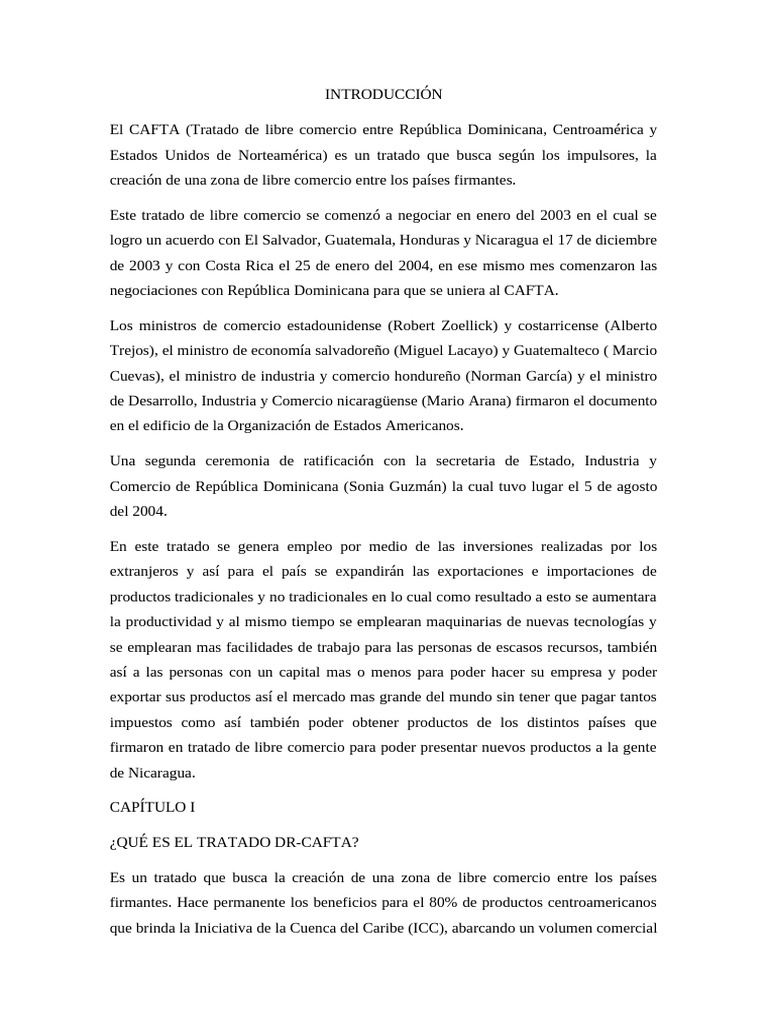 INTRODUCCIÓN

El CAFTA (Tratado de libre comercio entre República Dominicana, Centroamérica y Estados Unidos de Norteamérica) es un tratado que busca según los impulsores, la creación de una zona de libre comercio entre los países firmantes.

Este tratado de libre comercio se comenzó a negociar en enero del 2003 en el cual se logro un acuerdo con El Salvador, Guatemala, Honduras y Nicaragua el 17 de diciembre de 2003 y con Costa Rica el 25 de enero del 2004, en ese mismo mes comenzaron las negociaciones con República Dominicana para que se uniera al CAFTA.

Los ministros de comercio estadounidense (Robert Zoellick) y costarricense (Alberto Trejos), el ministro de economía salvadoreño (Miguel Lacayo) y Guatemalteco ( Marcio Cuevas), el ministro de industria y comercio hondureño (Norman García) y el ministro de Desarrollo, Industria y Comercio nicaragüense (Mario Arana) firmaron el documento en el edificio de la Organización de Estados Americanos.

Una segunda ceremonia de ratificación con la secretaria de Estado, Industria y Comercio de República Dominicana (Sonia Guzmán) la cual tuvo lugar el 5 de agosto del 2004.

En este tratado se genera empleo por medio de las inversiones realizadas por los extranjeros y así para el país se expandirán las exportaciones e importaciones de productos tradicionales y no tradicionales en lo cual como resultado a esto se aumentara la productividad y al mismo tiempo se emplearan maquinarias de nuevas tecnologías y se emplearan mas facilidades de trabajo para las personas de escasos recursos, también así a las personas con un capital mas o menos para poder hacer su empresa y poder exportar sus productos así el mercado mas grande del mundo sin tener que pagar tantos impuestos como así también poder obtener productos de los distintos países que firmaron en tratado de libre comercio para poder presentar nuevos productos a la gente de Nicaragua.

CAPÍTULO I

¿QUÉ ES EL TRATADO DR-CAFTA?

Es un tratado que busca la creación de una zona de libre comercio entre los países firmantes. Hace permanente los beneficios para el 80% de productos centroamericanos que brinda la Iniciativa de la Cuenca del Caribe (ICC), abarcando un volumen comercial